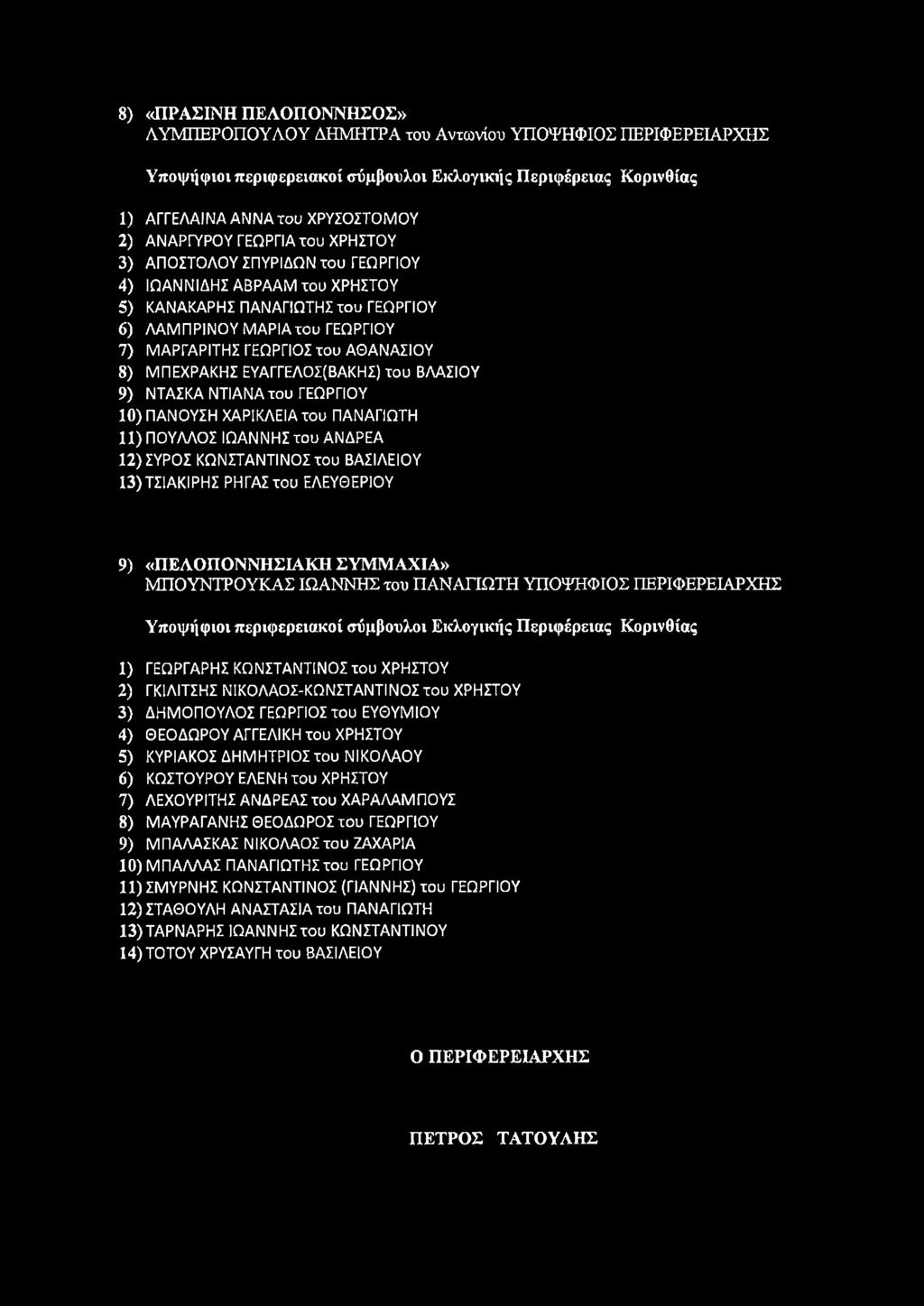 8) «ΠΡΑΣΙΝΗ ΠΕΛΟΠΟΝΝΗΣΟΣ»
ΛΥΜΠΕΡΟΠΟΥΛΟΥ ΔΗΜΗΤΡΑ του Αντωνίου ΥΠΟΨΗΦΙΟΣ ΠΕΡΙΦΕΡΕΙΑΡΧΗΣ

Υποψήφιοι περιφερειακοί σύμβουλοι Εκλογικής Περιφέρειας Κορινθίας

1) ΑΓΓΕΛΑΙΝΑ ΑΝΝΑ του ΧΡΥΣΟΣΤΟΜΟΥ
2) ΑΝΑΡΓΥΡΟΥ ΓΕΩΡΓΙΑ του ΧΡΗΣΤΟΥ
3) ΑΠΟΣΤΟΛΟΥ ΣΠΥΡΙΔΩΝ του ΓΕΩΡΓΙΟΥ
4) ΙΩΑΝΝΙΔΗΣ ΑΒΡΑΑΜ του ΧΡΗΣΤΟΥ
5) ΚΑΝΑΚΑΡΗΣ ΠΑΝΑΓΙΩΤΗΣ του ΓΕΩΡΓΙΟΥ
6) ΛΑΜΠΡΙΝΟΥ ΜΑΡΙΑ του ΓΕΩΡΓΙΟΥ
7) ΜΑΡΓΑΡΙΤΗΣ ΓΕΩΡΓΙΟΣ του ΑΘΑΝΑΣΙΟΥ
8) ΜΠΕΧΡΑΚΗΣ ΕΥΑΓΓΕΛΟΣ(ΒΑΚΗΣ) του ΒΛΑΣΙΟΥ
9) ΝΤΑΣΚΑ ΝΤΙΑΝΑ του ΓΕΩΡΓΙΟΥ
10) ΠΑΝΟΥΣΗ ΧΑΡΙΚΛΕΙΑ του ΠΑΝΑΓΙΩΤΗ
11) ΠΟΥΛΛΟΣ ΙΩΑΝΝΗΣ του ΑΝΔΡΕΑ
12) ΣΥΡΟΣ ΚΩΝΣΤΑΝΤΙΝΟΣ του ΒΑΣΙΛΕΙΟΥ
13) ΤΣΙΑΚΙΡΗΣ ΡΗΓΑΣ του ΕΛΕΥΘΕΡΙΟΥ

9) «ΠΕΛΟΠΟΝΝΗΣΙΑΚΗ ΣΥΜΜΑΧΙΑ»
ΜΠΟΥΝΤΡΟΥΚΑΣ ΙΩΑΝΝΗΣ του ΠΑΝΑΓΙΩΤΗ ΥΠΟΨΗΦΙΟΣ ΠΕΡΙΦΕΡΕΙΑΡΧΗΣ

Υποψήφιοι περιφερειακοί σύμβουλοι Εκλογικής Περιφέρειας Κορινθίας

1) ΓΕΩΡΓΑΡΗΣ ΚΩΝΣΤΑΝΤΙΝΟΣ του ΧΡΗΣΤΟΥ
2) ΓΚΙΛΙΤΣΗΣ ΝΙΚΟΛΑΟΣ-ΚΩΝΣΤΑΝΤΙΝΟΣ του ΧΡΗΣΤΟΥ
3) ΔΗΜΟΠΟΥΛΟΣ ΓΕΩΡΓΙΟΣ του ΕΥΘΥΜΙΟΥ
4) ΘΕΟΔΩΡΟΥ ΑΓΓΕΛΙΚΗ του ΧΡΗΣΤΟΥ
5) ΚΥΡΙΑΚΟΣ ΔΗΜΗΤΡΙΟΣ του ΝΙΚΟΛΑΟΥ
6) ΚΩΣΤΟΥΡΟΥ ΕΛΕΝΗ του ΧΡΗΣΤΟΥ
7) ΛΕΧΟΥΡΙΤΗΣ ΑΝΔΡΕΑΣ του ΧΑΡΑΛΑΜΠΟΥΣ
8) ΜΑΥΡΑΓΑΝΗΣ ΘΕΟΔΩΡΟΣ του ΓΕΩΡΓΙΟΥ
9) ΜΠΑΛΑΣΚΑΣ ΝΙΚΟΛΑΟΣ του ΖΑΧΑΡΙΑ
10) ΜΠΑΛΛΑΣ ΠΑΝΑΓΙΩΤΗΣ του ΓΕΩΡΓΙΟΥ
11) ΣΜΥΡΝΗΣ ΚΩΝΣΤΑΝΤΙΝΟΣ (ΓΙΑΝΝΗΣ) του ΓΕΩΡΓΙΟΥ
12) ΣΤΑΘΟΥΛΗ ΑΝΑΣΤΑΣΙΑ του ΠΑΝΑΓΙΩΤΗ
13) ΤΑΡΝΑΡΗΣ ΙΩΑΝΝΗΣ του ΚΩΝΣΤΑΝΤΙΝΟΥ
14) ΤΟΤΟΥ ΧΡΥΣΑΥΓΗ του ΒΑΣΙΛΕΙΟΥ

Ο ΠΕΡΙΦΕΡΕΙΑΡΧΗΣ

ΠΕΤΡΟΣ ΤΑΤΟΥΛΗΣ